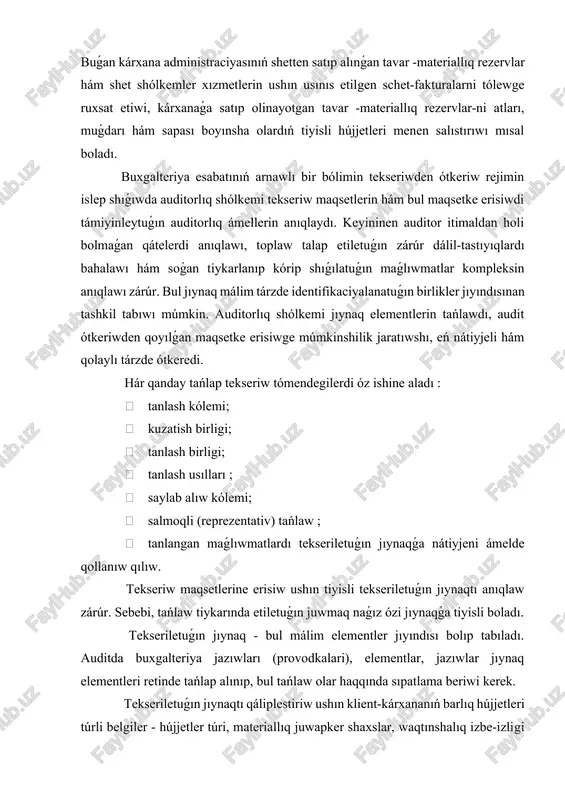 Buǵan kárxana administraciyasınıń shetten satıp alınǵan tavar -materiallıq rezervlar hám shet shólkemler xızmetlerin ushın usınıs etilgen schet-fakturalarni tólewge ruxsat etiwi, kárxanaǵa satıp olinayotgan tavar -materiallıq rezervlar-ni atları, muǵdarı hám sapası boyınsha olardıń tiyisli hújjetleri menen salıstırıwı mısal boladı.

Buxgalteriya esabatınıń arnawlı bir bólimin tekseriwden ótkeriw rejimin islep shıǵıwda auditorlıq shólkemi tekseriw maqsetlerin hám bul maqsetke erisiwdi támiyinleytuǵın auditorlıq ámellerin anıqlaydı. Keyininen auditor itimaldan holi bolmaǵan qátelerdi anıqlawı, toplaw talap etiletuǵın zárúr dálil-tastıyıqlardı bahalawı hám soǵan tiykarlanıp kórip shıǵılatuǵın maǵlıwmatlar kompleksin anıqlawı zárúr. Bul jıynaq málim tárzde identifikaciyalanatuǵın birlikler jıyındısınan tashkil tabıwı múmkin. Auditorlıq shólkemi jıynaq elementlerin tańlawdı, audit ótkeriwden qoyılǵan maqsetke erisiwge múmkinshilik jaratıwshı, eń nátiyjeli hám qolaylı tárzde ótkeredi.

Hár qanday tańlap tekseriw tómendegilerdi óz ishine aladı :

 tanlash kólemi;
 kuzatish birligi;
 tanlash birligi;
 tanlash usılları ;
 saylab alıw kólemi;
 salmoqli (reprezentativ) tańlaw ;
 tanlangan maǵlıwmatlardı tekseriletuǵın jıynaqǵa nátiyjeni ámelde qollanıw qılıw.

Tekseriw maqsetlerine erisiw ushın tiyisli tekseriletuǵın jıynaqtı anıqlaw zárúr. Sebebi, tańlaw tiykarında etiletuǵın juwmaq naǵız ózi jıynaqǵa tiyisli boladı.

Tekseriletuǵın jıynaq - bul málim elementler jıyındısı bolıp tabıladı. Auditda buxgalteriya jazıwları (provodkalari), elementlar, jazıwlar jıynaq elementleri retinde tańlap alınıp, bul tańlaw olar haqqında sıpatlama beriwi kerek.

Tekseriletuǵın jıynaqtı qáliplestiriw ushın klient-kárxananıń barlıq hújjetleri túrli belgiler - hújjetler túri, materiallıq juwapker shaxslar, waqtınshalıq izbe-izligi

FayiHub.uz